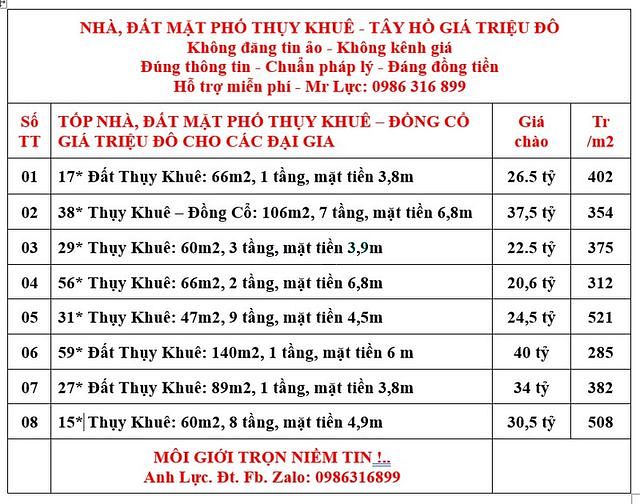 NHÀ, ĐẤT MẶT PHỐ THỤY KHUÊ - TÂY HỒ GIÁ TRIỆU ĐÔ
Không đăng tin ảo - Không kênh giá
Đúng thông tin - Chuẩn pháp lý - Đáng đồng tiền
Hỗ trợ miễn phí - Mr Lực: 0986 316 899

| Số TT | TÓP NHÀ, ĐẤT MẶT PHỐ THỤY KHUÊ – ĐỒNG CỔ GIÁ TRIỆU ĐÔ CHO CÁC ĐẠI GIA | Giá chào | Tr /m2 |
|---|---|---|---|
| 01 | 17* Đất Thụy Khuê: 66m2, 1 tầng, mặt tiền 3,8m | 26.5 tỷ | 402 |
| 02 | 38* Thụy Khuê – Đồng Cổ: 106m2, 7 tầng, mặt tiền 6,8m | 37,5 tỷ | 354 |
| 03 | 29* Thụy Khuê: 60m2, 3 tầng, mặt tiền 3,9m | 22.5 tỷ | 375 |
| 04 | 56* Thụy Khuê: 66m2, 2 tầng, mặt tiền 6,8m | 20,6 tỷ | 312 |
| 05 | 31* Thụy Khuê: 47m2, 9 tầng, mặt tiền 4,5m | 24,5 tỷ | 521 |
| 06 | 59* Đất Thụy Khuê: 140m2, 1 tầng, mặt tiền 6 m | 40 tỷ | 285 |
| 07 | 27* Đất Thụy Khuê: 89m2, 1 tầng, mặt tiền 3,8m | 34 tỷ | 382 |
| 08 | 15* Thụy Khuê: 60m2, 8 tầng, mặt tiền 4,9m | 30,5 tỷ | 508 |
| | MÔI GIỚI TRỌN NIỀM TIN !.. Anh Lực. Đt. Fb. Zalo: 0986316899 | | |